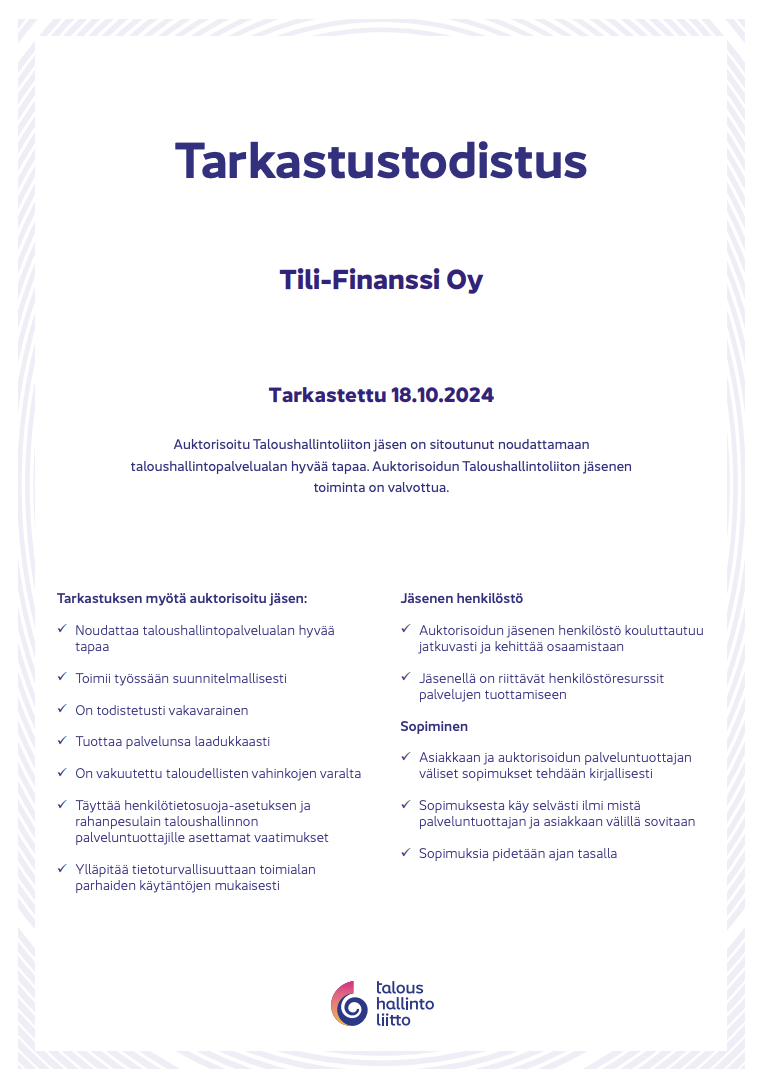 Tarkastustodistus

Tili-Finanssi Oy

Tarkastettu 18.10.2024

Auktorisoitu Taloushallintoliiton jäsen on sitoutunut noudattamaan taloushallintopalvelualan hyvää tapaa. Auktorisoidun Taloushallintoliiton jäsenen toiminta on valvottua.

Tarkastuksen myötä auktorisoitu jäsen:

✓ Noudattaa taloushallintopalvelualan hyvää tapaa

✓ Toimii työssään suunnitelmallisesti

✓ On todistetusti vakavarainen

✓ Tuottaa palvelunsa laadukkaasti

✓ On vakuutettu taloudellisten vahinkojen varalta

✓ Täyttää henkilötietosuoja-asetuksen ja rahanpesulain taloushallinnon palveluntuottajille asettamat vaatimukset

✓ Ylläpitää tietoturvallisuuttaan toimialan parhaiden käytäntöjen mukaisesti

Jäsenen henkilöstö

✓ Auktorisoidun jäsenen henkilöstö kouluttautuu jatkuvasti ja kehittää osaamistaan

✓ Jäsenellä on riittävät henkilöstöresurssit palvelujen tuottamiseen

Sopiminen

✓ Asiakkaan ja auktorisoidun palveluntuottajan väliset sopimukset tehdään kirjallisesti

✓ Sopimuksesta käy selvästi ilmi mistä palveluntuottajan ja asiakkaan välillä sovitaan

✓ Sopimuksia pidetään ajan tasalla

talous hallinto liitto